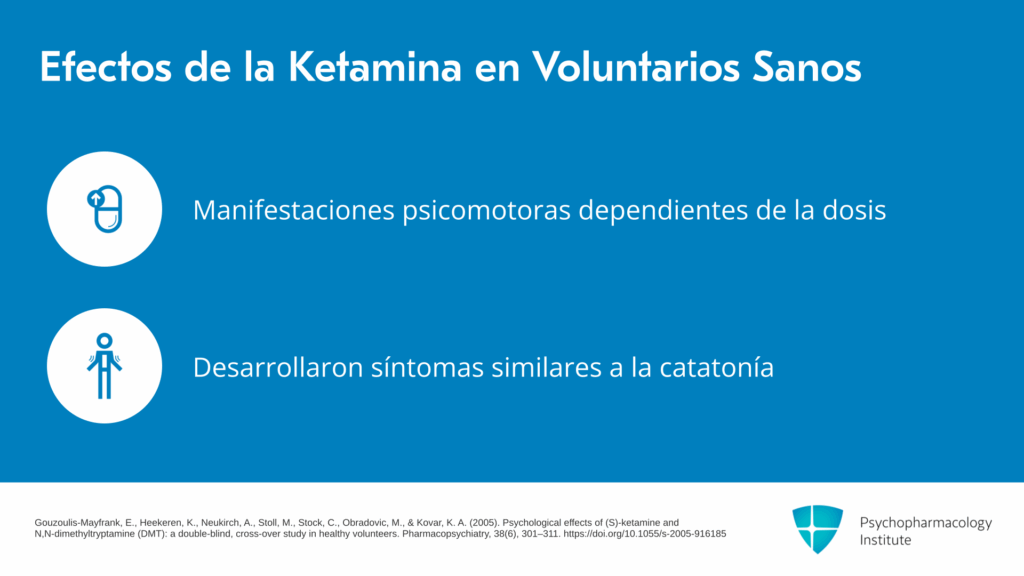 Efectos de la Ketamina en Voluntarios Sanos

Manifestaciones psicomotoras dependientes de la dosis

Desarrollaron síntomas similares a la catatonía

Gouzoulis-Mayfrank, E., Heekeren, K., Neukirch, A., Stoll, M., Stock, C., Obradovic, M., & Kovar, K. A. (2005). Psychological effects of (S)-ketamine and N,N-dimethyltryptamine (DMT): a double-blind, cross-over study in healthy volunteers. Pharmacopsychiatry, 38(6), 301–311. https://doi.org/10.1055/s-2005-916185

Psychopharmacology
Institute